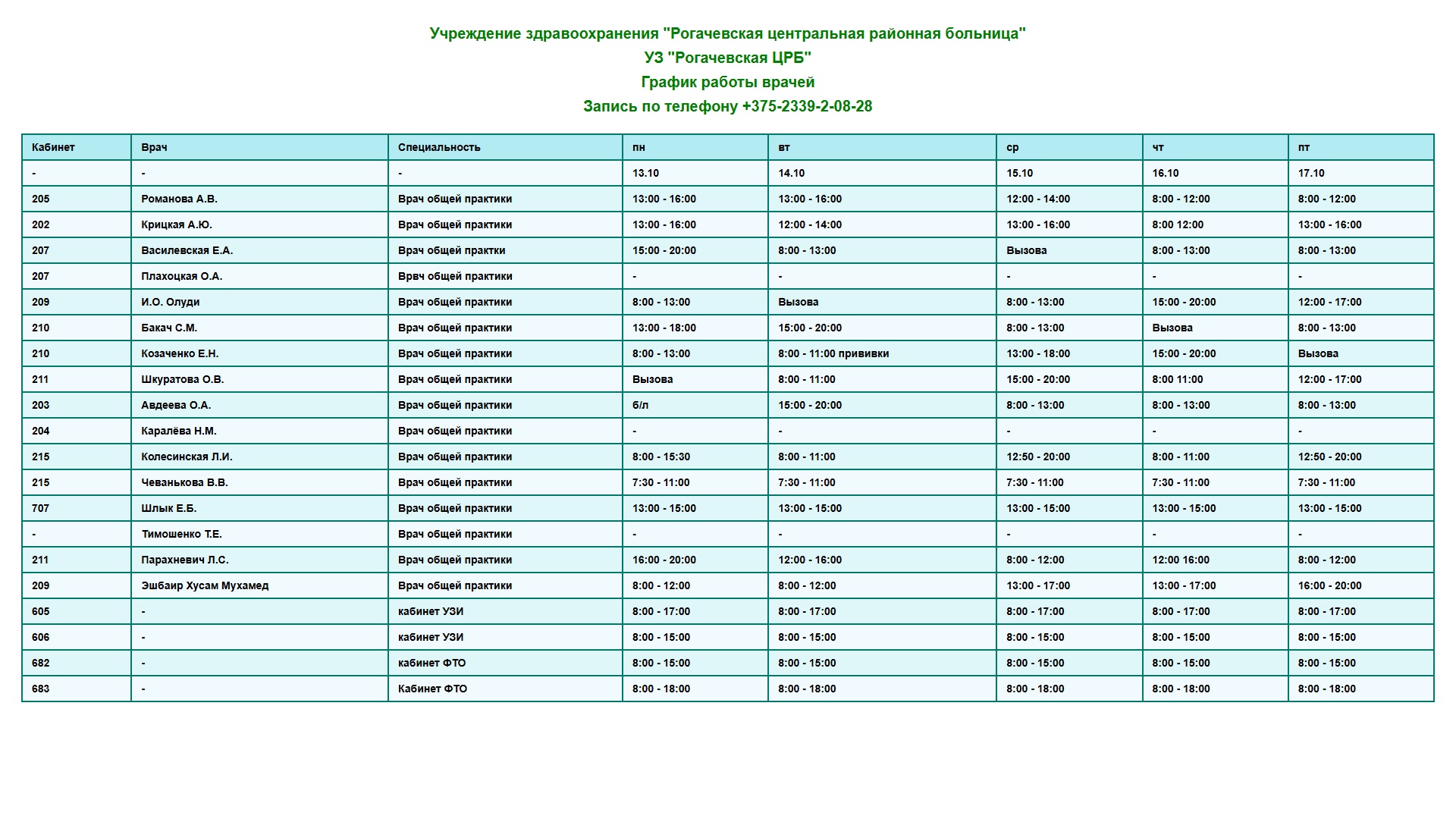 Учреждение здравоохранения "Рогачевская центральная районная больница"
УЗ "Рогачевская ЦРБ"
График работы врачей
Запись по телефону +375-2339-2-08-28

| Кабинет | Врач | Специальность | пн | вт | ср | чт | пт |
|---|---|---|---|---|---|---|---|
| - | - | - | 13.10 | 14.10 | 15.10 | 16.10 | 17.10 |
| 205 | Романова А.В. | Врач общей практики | 13:00 - 16:00 | 13:00 - 16:00 | 12:00 - 14:00 | 8:00 - 12:00 | 8:00 - 12:00 |
| 202 | Крицкая А.Ю. | Врач общей практики | 13:00 - 16:00 | 12:00 - 14:00 | 13:00 - 16:00 | 8:00 12:00 | 13:00 - 16:00 |
| 207 | Василевская Е.А. | Врач общей практки | 15:00 - 20:00 | 8:00 - 13:00 | Вызова | 8:00 - 13:00 | 8:00 - 13:00 |
| 207 | Плахоцкая О.А. | Врвч общей практики | - | - | - | - | - |
| 209 | И.О. Олуди | Врач общей практики | 8:00 - 13:00 | Вызова | 8:00 - 13:00 | 15:00 - 20:00 | 12:00 - 17:00 |
| 210 | Бакач С.М. | Врач общей практики | 13:00 - 18:00 | 15:00 - 20:00 | 8:00 - 13:00 | Вызова | 8:00 - 13:00 |
| 210 | Козаченко Е.Н. | Врач общей практики | 8:00 - 13:00 | 8:00 - 11:00 прививки | 13:00 - 18:00 | 15:00 - 20:00 | Вызова |
| 211 | Шкуратова О.В. | Врач общей практики | Вызова | 8:00 - 11:00 | 15:00 - 20:00 | 8:00 11:00 | 12:00 - 17:00 |
| 203 | Авдеева О.А. | Врач общей практики | б/л | 15:00 - 20:00 | 8:00 - 13:00 | 8:00 - 13:00 | 8:00 - 13:00 |
| 204 | Каралёва Н.М. | Врач общей практики | - | - | - | - | - |
| 215 | Колесинская Л.И. | Врач общей практики | 8:00 - 15:30 | 8:00 - 11:00 | 12:50 - 20:00 | 8:00 - 11:00 | 12:50 - 20:00 |
| 215 | Чеванькова В.В. | Врач общей практики | 7:30 - 11:00 | 7:30 - 11:00 | 7:30 - 11:00 | 7:30 - 11:00 | 7:30 - 11:00 |
| 707 | Шлык Е.Б. | Врач общей практики | 13:00 - 15:00 | 13:00 - 15:00 | 13:00 - 15:00 | 13:00 - 15:00 | 13:00 - 15:00 |
| - | Тимошенко Т.Е. | Врач общей практики | - | - | - | - | - |
| 211 | Парахневич Л.С. | Врач общей практики | 16:00 - 20:00 | 12:00 - 16:00 | 8:00 - 12:00 | 12:00 16:00 | 8:00 - 12:00 |
| 209 | Эшбаир Хусам Мухамед | Врач общей практики | 8:00 - 12:00 | 8:00 - 12:00 | 13:00 - 17:00 | 13:00 - 17:00 | 16:00 - 20:00 |
| 605 | - | кабинет УЗИ | 8:00 - 17:00 | 8:00 - 17:00 | 8:00 - 17:00 | 8:00 - 17:00 | 8:00 - 17:00 |
| 606 | - | кабинет УЗИ | 8:00 - 15:00 | 8:00 - 15:00 | 8:00 - 15:00 | 8:00 - 15:00 | 8:00 - 15:00 |
| 682 | - | кабинет ФТО | 8:00 - 15:00 | 8:00 - 15:00 | 8:00 - 15:00 | 8:00 - 15:00 | 8:00 - 15:00 |
| 683 | - | Кабинет ФТО | 8:00 - 18:00 | 8:00 - 18:00 | 8:00 - 18:00 | 8:00 - 18:00 | 8:00 - 18:00 |